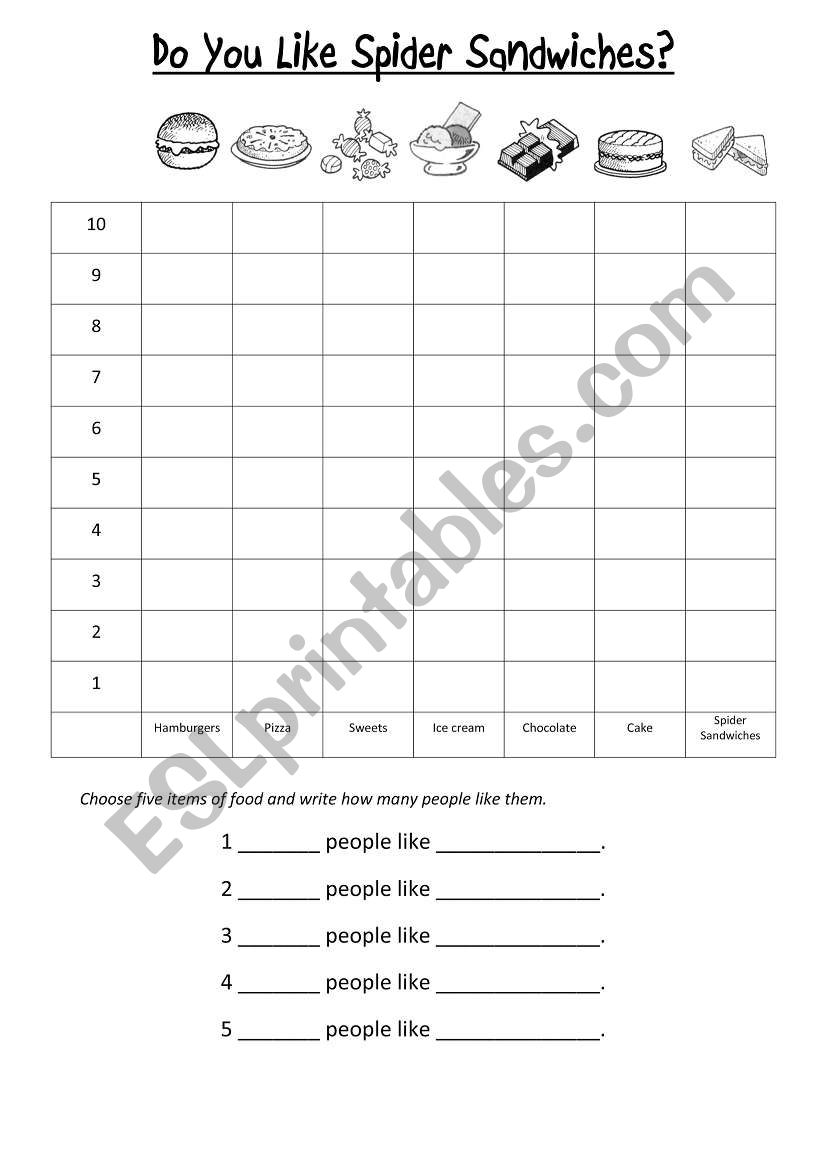 Do You Like Spider Sandwiches?

| 10 | | | | | | | |
|---|---|---|---|---|---|---|---|
| 9 | | | | | | | |
| 8 | | | | | | | |
| 7 | | | | | | | |
| 6 | | | | | | | |
| 5 | | | | | | | |
| 4 | | | | | | | |
| 3 | | | | | | | |
| 2 | | | | | | | |
| 1 | | | | | | | |
| | Hamburgers | Pizza | Sweets | Ice cream | Chocolate | Cake | Spider Sandwiches |

ESLprintables.com

Choose five items of food and write how many people like them.

1 _______ people like ______________.

2 _______ people like ______________.

3 _______ people like ______________.

4 _______ people like ______________.

5 _______ people like ______________.